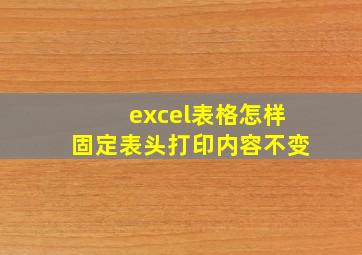 excel表格怎样
固定表头打印内容不变